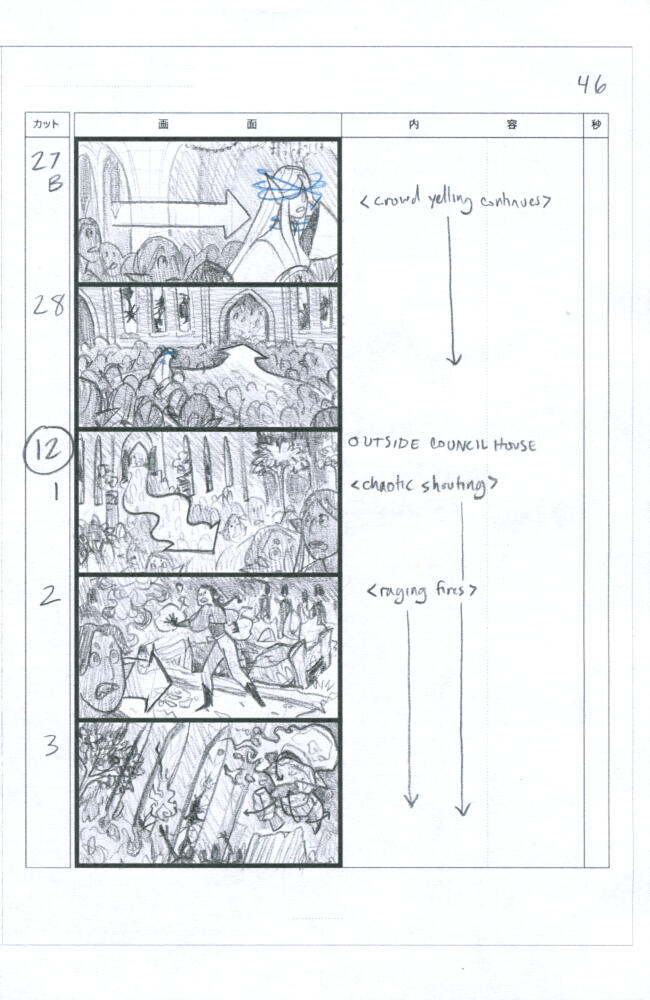 46

| カット | 画 面 | 内 容 | 秒 |
|---|---|---|---|
| 27 B | | <crowd yelling continues> | |
| 28 | | | |
| 12 1 | | OUTSIDE COUNCIL HOUSE <chaotic shouting> | |
| 2 | | <raging fires> | |
| 3 | | | |